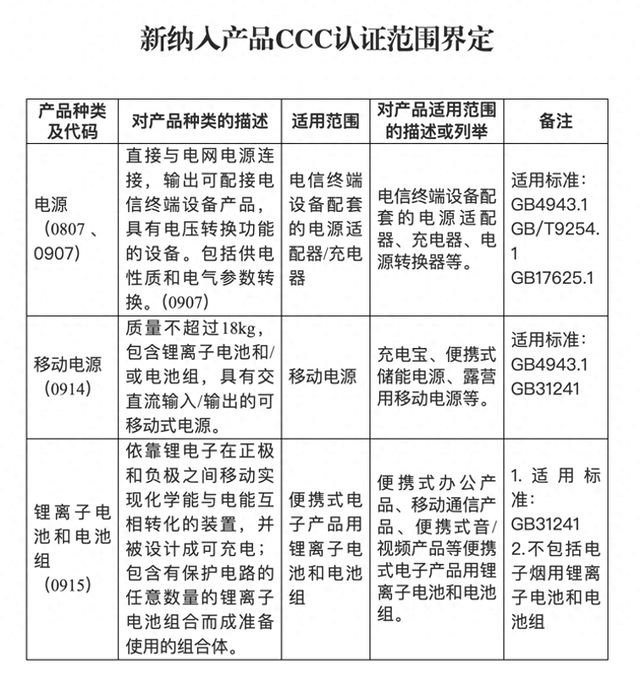 新纳入产品CCC认证范围界定

| 产品种类及代码 | 对产品种类的描述 | 适用范围 | 对产品适用范围的描述或列举 | 备注 |
|---|---|---|---|---|
| 电源（0807、0907） | 直接与电网电源连接，输出可配接电信终端设备产品，具有电压转换功能的设备。包括供电性质和电气参数转换。（0907） | 电信终端设备配套的电源适配器/充电器 | 电信终端设备配套的电源适配器、充电器、电源转换器等。 | 适用标准：GB4943.1 GB/T9254.1 GB17625.1 |
| 移动电源（0914） | 质量不超过18kg，包含锂离子电池和/或电池组，具有交直流输入/输出的可移动式电源。 | 移动电源 | 充电宝、便携式储能电源、露营用移动电源等。 | 适用标准：GB4943.1 GB31241 |
| 锂离子电池和电池组（0915） | 依靠锂电子在正极和负极之间移动实现化学能与电能互相转化的装置，并被设计成可充电；包含有保护电路的任意数量的锂离子电池组合而成准备使用的组合体。 | 便携式电子产品用锂离子电池和电池组 | 便携式办公产品、移动通信产品、便携式音/视频产品等便携式电子产品用锂离子电池和电池组。 | 1. 适用标准：GB31241 2.不包括电子烟用锂离子电池和电池组 |